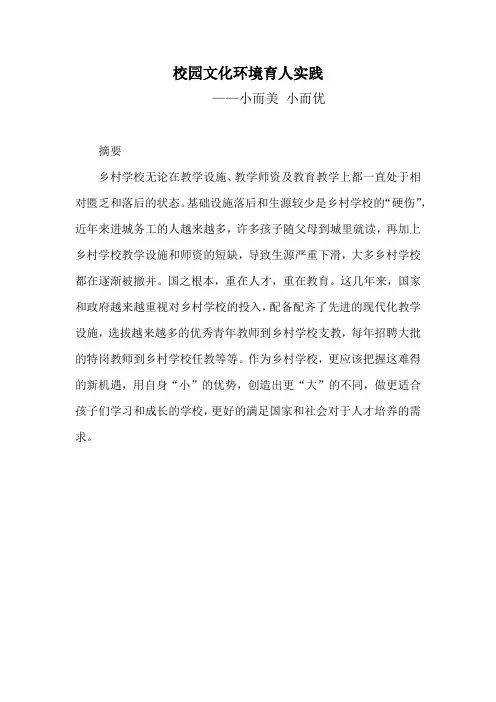 校园文化环境育人实践

——小而美 小而优

摘要

乡村学校无论在教学设施、教学师资及教育教学上都一直处于相对匮乏和落后的状态。基础设施落后和生源较少是乡村学校的“硬伤”，近年来进城务工的人越来越多，许多孩子随父母到城里就读，再加上乡村学校教学设施和师资的短缺，导致生源严重下滑，大多乡村学校都在逐渐被撤并。国之根本，重在人才，重在教育。这几年来，国家和政府越来越重视对乡村学校的投入，配备配齐了先进的现代化教学设施，选拔越来越多的优秀青年教师到乡村学校支教，每年招聘大批的特岗教师到乡村学校任教等等。作为乡村学校，更应该把握这难得的新机遇，用自身“小”的优势，创造出更“大”的不同，做更适合孩子们学习和成长的学校，更好的满足国家和社会对于人才培养的需求。